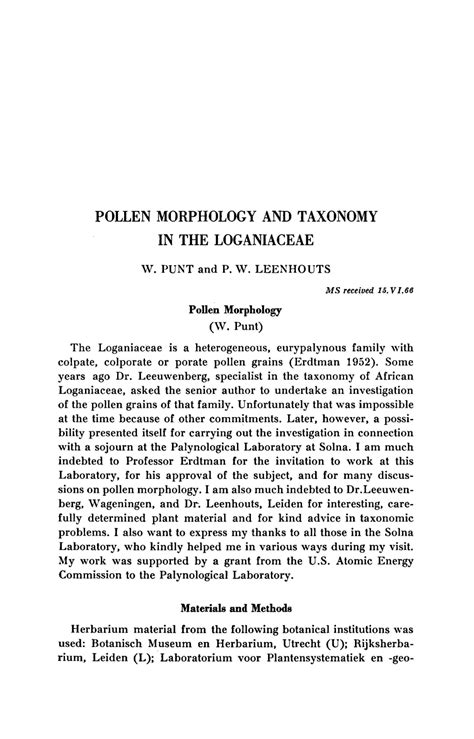 POLLEN MORPHOLOGY AND TAXONOMY IN THE LOGANIACEAE

W. PUNT and P. W. LEENHOUTS

MS received 15.VI.66

Pollen Morphology
(W. Punt)

The Loganiaceae is a heterogeneous, eurypalynous family with colpate, colporate or porate pollen grains (Erdtman 1952). Some years ago Dr. Leeuwenberg, specialist in the taxonomy of African Loganiaceae, asked the senior author to undertake an investigation of the pollen grains of that family. Unfortunately that was impossible at the time because of other commitments. Later, however, a possibility presented itself for carrying out the investigation in connection with a sojourn at the Palynological Laboratory at Solna. I am much indebted to Professor Erdtman for the invitation to work at this Laboratory, for his approval of the subject, and for many discussions on pollen morphology. I am also much indebted to Dr.Leeuwenberg, Wageningen, and Dr. Leenhouts, Leiden for interesting, carefully determined plant material and for kind advice in taxonomic problems. I also want to express my thanks to all those in the Solna Laboratory, who kindly helped me in various ways during my visit. My work was supported by a grant from the U.S. Atomic Energy Commission to the Palynological Laboratory.

Materials and Methods

Herbarium material from the following botanical institutions was used: Botanisch Museum en Herbarium, Utrecht (U); Rijksherbarium, Leiden (L); Laboratorium voor Plantensystematiek en -geo-